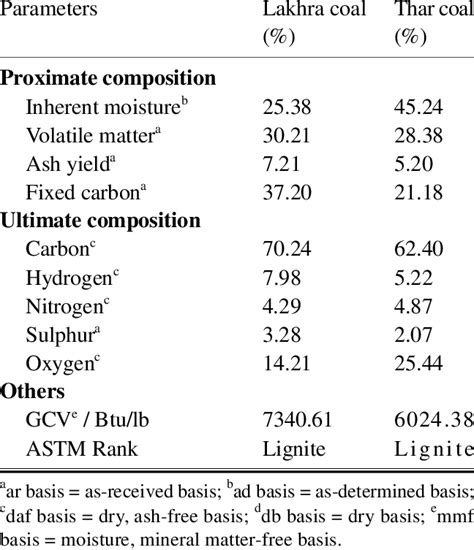 | Parameters | Lakhra coal (%) | Thar coal (%) |
|---|---|---|
| **Proximate composition** | | |
| Inherent moisture$^b$ | 25.38 | 45.24 |
| Volatile matter$^a$ | 30.21 | 28.38 |
| Ash yield$^a$ | 7.21 | 5.20 |
| Fixed carbon$^a$ | 37.20 | 21.18 |
| **Ultimate composition** | | |
| Carbon$^c$ | 70.24 | 62.40 |
| Hydrogen$^c$ | 7.98 | 5.22 |
| Nitrogen$^c$ | 4.29 | 4.87 |
| Sulphur$^a$ | 3.28 | 2.07 |
| Oxygen$^c$ | 14.21 | 25.44 |
| **Others** | | |
| GCV$^e$ / Btu/lb | 7340.61 | 6024.38 |
| ASTM Rank | Lignite | Lignite |

$^a$ar basis = as-received basis; $^b$ad basis = as-determined basis; $^c$daf basis = dry, ash-free basis; $^d$db basis = dry basis; $^e$mmf basis = moisture, mineral matter-free basis.